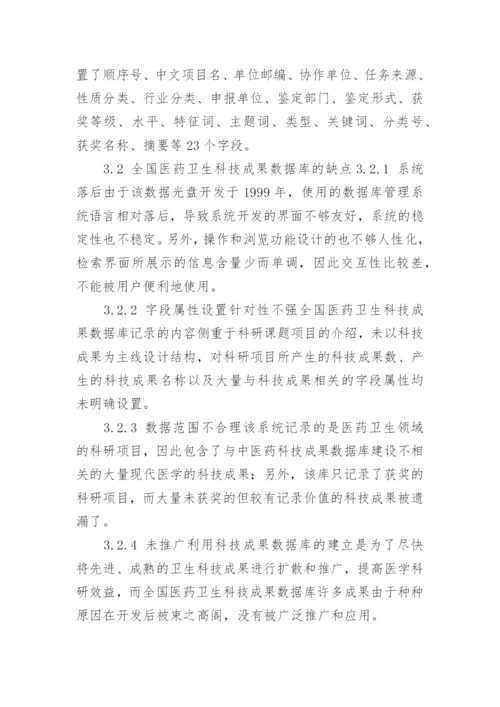 置了顺序号、中文项目名、单位邮编、协作单位、任务来源、性质分类、行业分类、申报单位、鉴定部门、鉴定形式、获奖等级、水平、特征词、主题词、类型、关键词、分类号、获奖名称、摘要等23个字段。

3.2 全国医药卫生科技成果数据库的缺点 3.2.1 系统落后由于该数据光盘开发于1999年，使用的数据库管理系统语言相对落后，导致系统开发的界面不够友好，系统的稳定性也不稳定。另外，操作和浏览功能设计的也不够人性化，检索界面所展示的信息含量少而单调，因此交互性比较差，不能被用户便利地使用。

3.2.2 字段属性设置针对性不强全国医药卫生科技成果数据库记录的内容侧重于科研课题项目的介绍，未以科技成果为主线设计结构，对科研项目所产生的科技成果数、产生的科技成果名称以及大量与科技成果相关的字段属性均未明确设置。

3.2.3 数据范围不合理该系统记录的是医药卫生领域的科研项目，因此包含了与中医药科技成果数据库建设不相关的大量现代医学的科技成果；另外，该库只记录了获奖的科研项目，而大量未获奖的但较有记录价值的科技成果被遗漏了。

3.2.4 未推广利用科技成果数据库的建立是为了尽快将先进、成熟的卫生科技成果进行扩散和推广，提高医学科研效益，而全国医药卫生科技成果数据库许多成果由于种种原因在开发后被束之高阁，没有被广泛推广和应用。